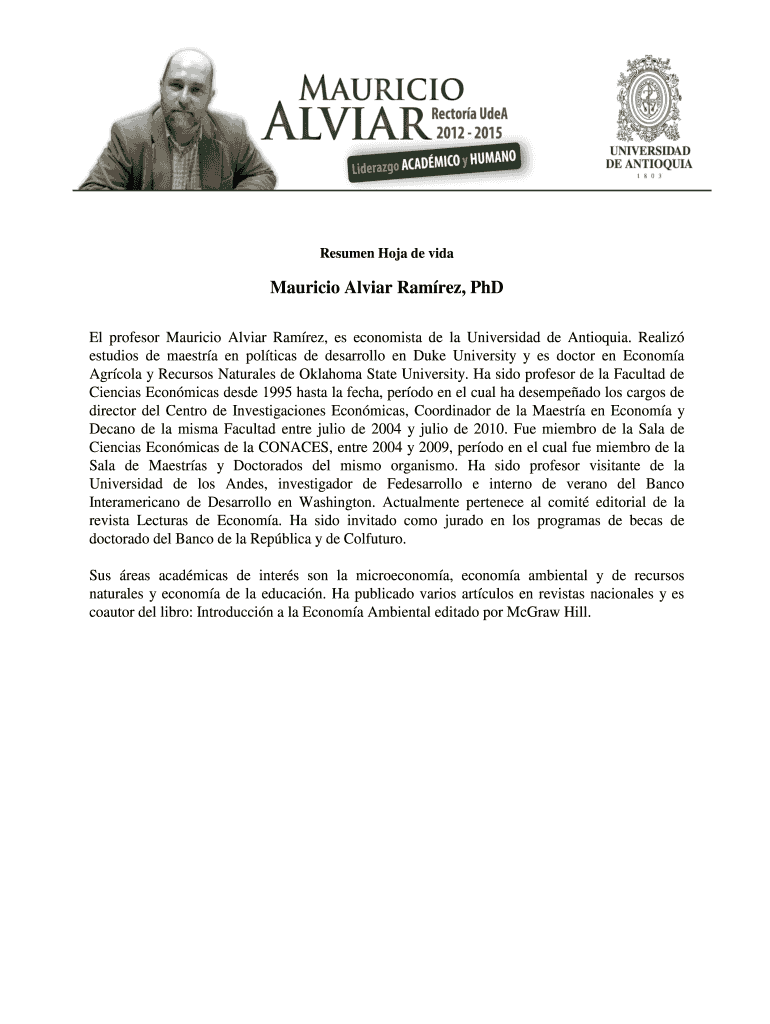 MAURICIO ALVIAR Rectoría UdeA 2012 - 2015

Liderazgo ACADÉMICO y HUMANO

UNIVERSIDAD DE ANTIOQUIA 1 8 0 3

Resumen Hoja de vida

Mauricio Alviar Ramírez, PhD

El profesor Mauricio Alviar Ramírez, es economista de la Universidad de Antioquia. Realizó estudios de maestría en políticas de desarrollo en Duke University y es doctor en Economía Agrícola y Recursos Naturales de Oklahoma State University. Ha sido profesor de la Facultad de Ciencias Económicas desde 1995 hasta la fecha, período en el cual ha desempeñado los cargos de director del Centro de Investigaciones Económicas, Coordinador de la Maestría en Economía y Decano de la misma Facultad entre julio de 2004 y julio de 2010. Fue miembro de la Sala de Ciencias Económicas de la CONACES, entre 2004 y 2009, período en el cual fue miembro de la Sala de Maestrías y Doctorados del mismo organismo. Ha sido profesor visitante de la Universidad de los Andes, investigador de Fedesarrollo e interno de verano del Banco Interamericano de Desarrollo en Washington. Actualmente pertenece al comité editorial de la revista Lecturas de Economía. Ha sido invitado como jurado en los programas de becas de doctorado del Banco de la República y de Colfuturo.

Sus áreas académicas de interés son la microeconomía, economía ambiental y de recursos naturales y economía de la educación. Ha publicado varios artículos en revistas nacionales y es coautor del libro: Introducción a la Economía Ambiental editado por McGraw Hill.